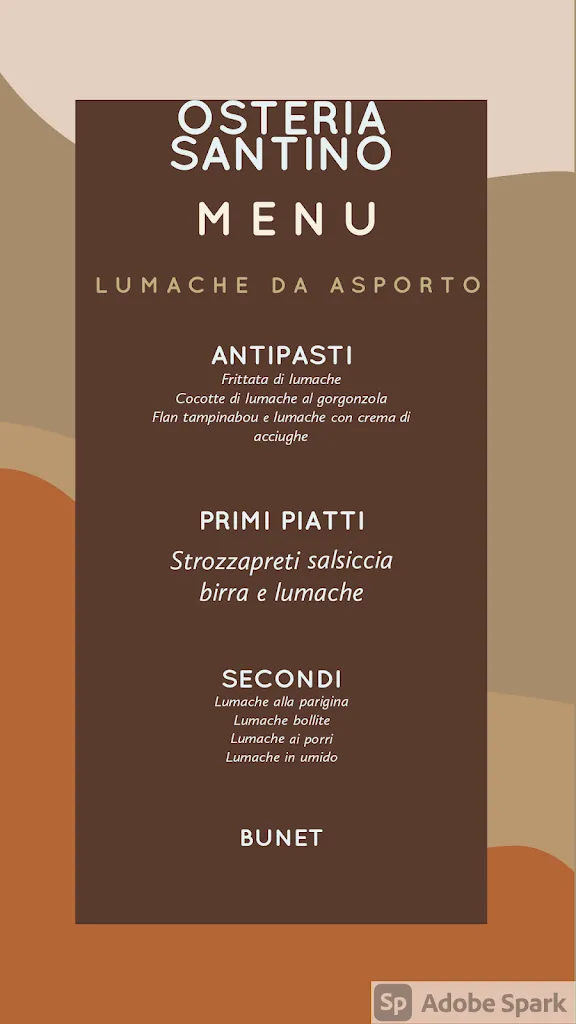 OSTERIA SANTINO

MENU

LUMACHE DA ASPORTO

ANTIPASTI
Frittata di lumache
Cocotte di lumache al gorgonzola
Flan tampinabou e lumache con crema di acciughe

PRIMI PIATTI
Strozzapreti salsiccia birra e lumache

SECONDI
Lumache alla parigina
Lumache bollite
Lumache ai porri
Lumache in umido

BUNET

Sp Adobe Spark